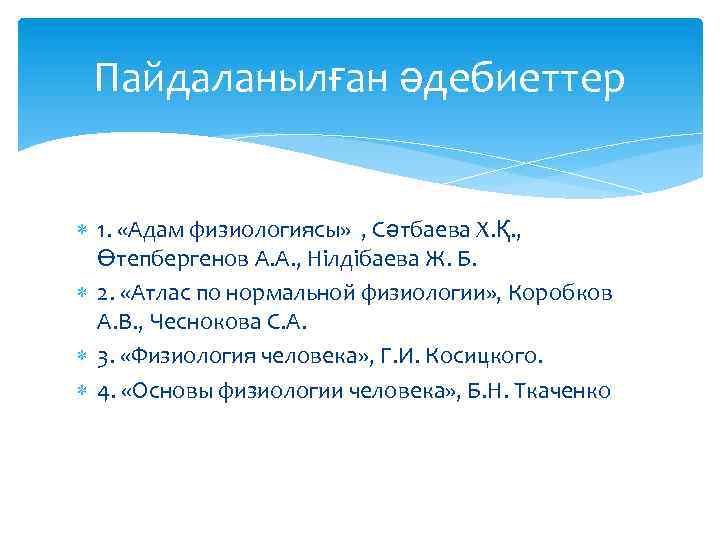 Пайдаланылған әдебиеттер

1. «Адам физиологиясы» , Сәтбаева Х.Қ., Өтепбергенов А.А., Нілдібаева Ж. Б.

2. «Атлас по нормальной физиологии», Коробков А.В., Чеснокова С.А.

3. «Физиология человека», Г.И. Косицкого.

4. «Основы физиологии человека», Б.Н. Ткаченко